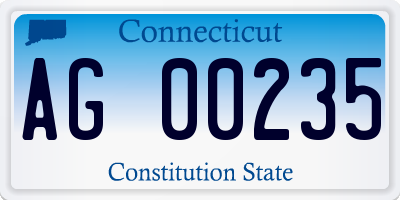 Connecticut

AG 00235

Constitution State